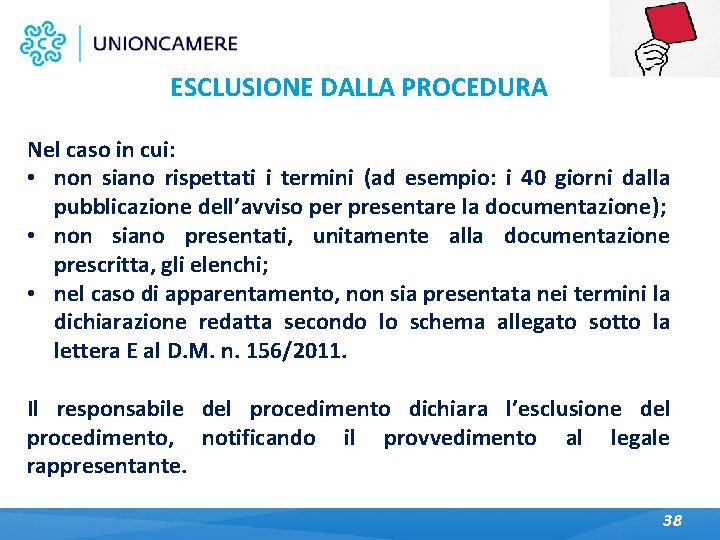 UNIONCAMERE

ESCLUSIONE DALLA PROCEDURA

Nel caso in cui:
• non siano rispettati i termini (ad esempio: i 40 giorni dalla pubblicazione dell'avviso per presentare la documentazione);
• non siano presentati, unitamente alla documentazione prescritta, gli elenchi;
• nel caso di apparentamento, non sia presentata nei termini la dichiarazione redatta secondo lo schema allegato sotto la lettera E al D.M. n. 156/2011.

Il responsabile del procedimento dichiara l'esclusione del procedimento, notificando il provvedimento al legale rappresentante.

38